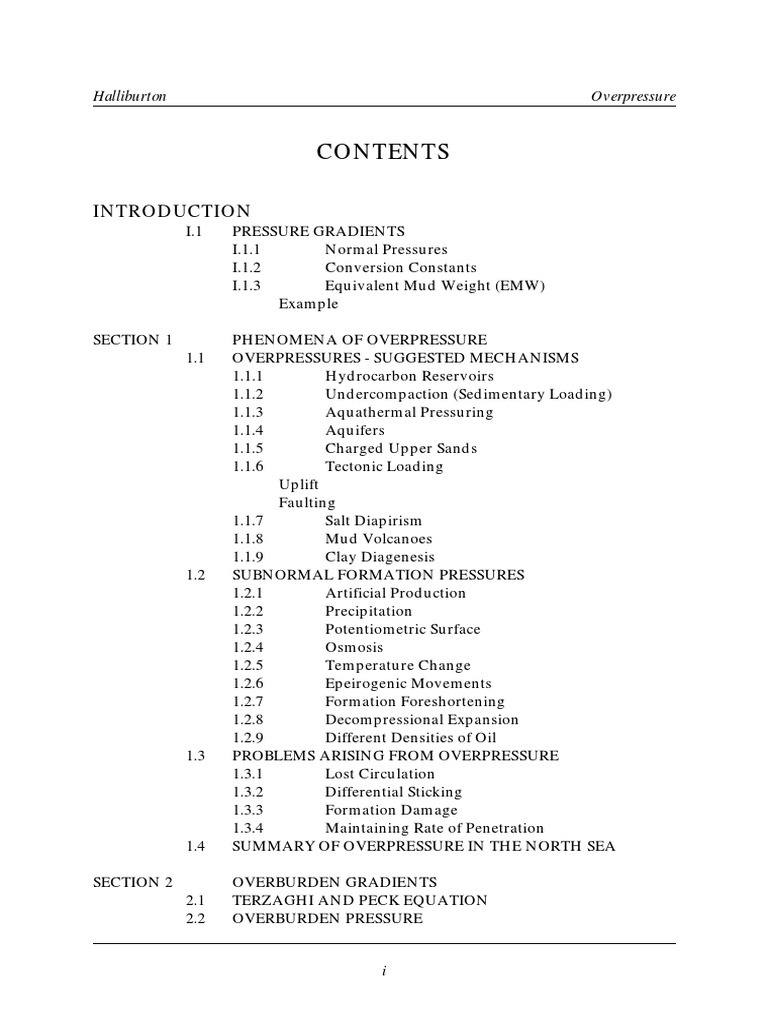 Halliburton Overpressure

CONTENTS

INTRODUCTION
I.1 PRESSURE GRADIENTS
I.1.1 Normal Pressures
I.1.2 Conversion Constants
I.1.3 Equivalent Mud Weight (EMW)
Example

SECTION 1 PHENOMENA OF OVERPRESSURE
1.1 OVERPRESSURES - SUGGESTED MECHANISMS
1.1.1 Hydrocarbon Reservoirs
1.1.2 Undercompaction (Sedimentary Loading)
1.1.3 Aquathermal Pressuring
1.1.4 Aquifers
1.1.5 Charged Upper Sands
1.1.6 Tectonic Loading
Uplift
Faulting
1.1.7 Salt Diapirism
1.1.8 Mud Volcanoes
1.1.9 Clay Diagenesis
1.2 SUBNORMAL FORMATION PRESSURES
1.2.1 Artificial Production
1.2.2 Precipitation
1.2.3 Potentiometric Surface
1.2.4 Osmosis
1.2.5 Temperature Change
1.2.6 Epeirogenic Movements
1.2.7 Formation Foreshortening
1.2.8 Decompressional Expansion
1.2.9 Different Densities of Oil
1.3 PROBLEMS ARISING FROM OVERPRESSURE
1.3.1 Lost Circulation
1.3.2 Differential Sticking
1.3.3 Formation Damage
1.3.4 Maintaining Rate of Penetration
1.4 SUMMARY OF OVERPRESSURE IN THE NORTH SEA

SECTION 2 OVERBURDEN GRADIENTS
2.1 TERZAGHI AND PECK EQUATION
2.2 OVERBURDEN PRESSURE

i